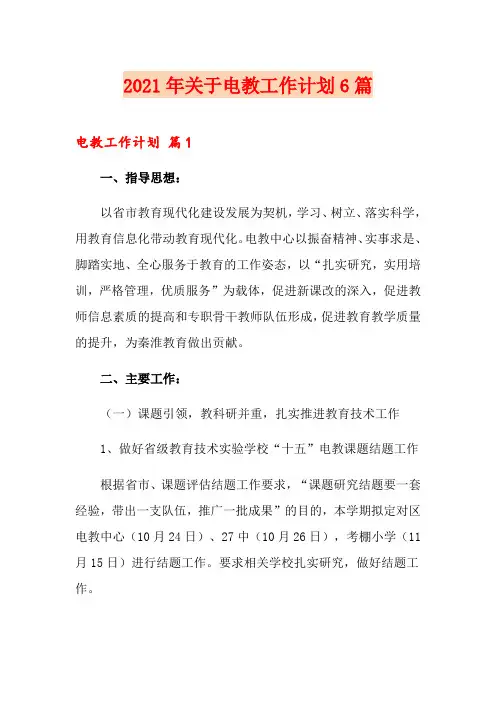 2021年关于电教工作计划6篇

电教工作计划 篇1

一、指导思想：

以省市教育现代化建设发展为契机，学习、树立、落实科学，用教育信息化带动教育现代化。电教中心以振奋精神、实事求是、脚踏实地、全心服务于教育的工作姿态，以“扎实研究，实用培训，严格管理，优质服务”为载体，促进新课改的深入，促进教师信息素质的提高和专职骨干教师队伍形成，促进教育教学质量的提升，为秦淮教育做出贡献。

二、主要工作：

（一）课题引领，教科研并重，扎实推进教育技术工作

1、做好省级教育技术实验学校“十五”电教课题结题工作

根据省市、课题评估结题工作要求，“课题研究结题要一套经验，带出一支队伍，推广一批成果”的目的，本学期拟定对区电教中心（10月24日）、27中（10月26日），考棚小学（11月15日）进行结题工作。要求相关学校扎实研究，做好结题工作。